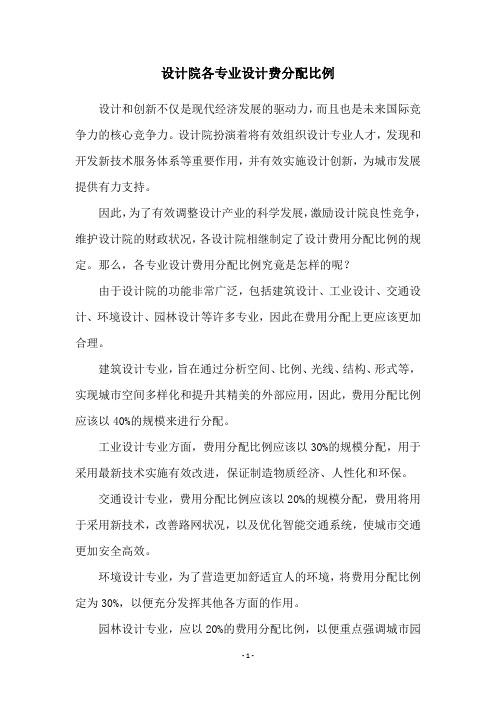 设计院各专业设计费分配比例

设计和创新不仅是现代经济发展的驱动力，而且也是未来国际竞争力的核心竞争力。设计院扮演着将有效组织设计专业人才，发现和开发新技术服务体系等重要作用，并有效实施设计创新，为城市发展提供有力支持。

因此，为了有效调整设计产业的科学发展，激励设计院良性竞争，维护设计院的财政状况，各设计院相继制定了设计费用分配比例的规定。那么，各专业设计费用分配比例究竟是怎样的呢？

由于设计院的功能非常广泛，包括建筑设计、工业设计、交通设计、环境设计、园林设计等许多专业，因此在费用分配上更应该更加合理。

建筑设计专业，旨在通过分析空间、比例、光线、结构、形式等，实现城市空间多样化和提升其精美的外部应用，因此，费用分配比例应该以 40%的规模来进行分配。

工业设计专业方面，费用分配比例应该以 30%的规模分配，用于采用最新技术实施有效改进，保证制造物质经济、人性化和环保。

交通设计专业，费用分配比例应该以 20%的规模分配，费用将用于采用新技术，改善路网状况，以及优化智能交通系统，使城市交通更加安全高效。

环境设计专业，为了营造更加舒适宜人的环境，将费用分配比例定为 30%，以便充分发挥其他各方面的作用。

园林设计专业，应以 20%的费用分配比例，以便重点强调城市园

- 1 -